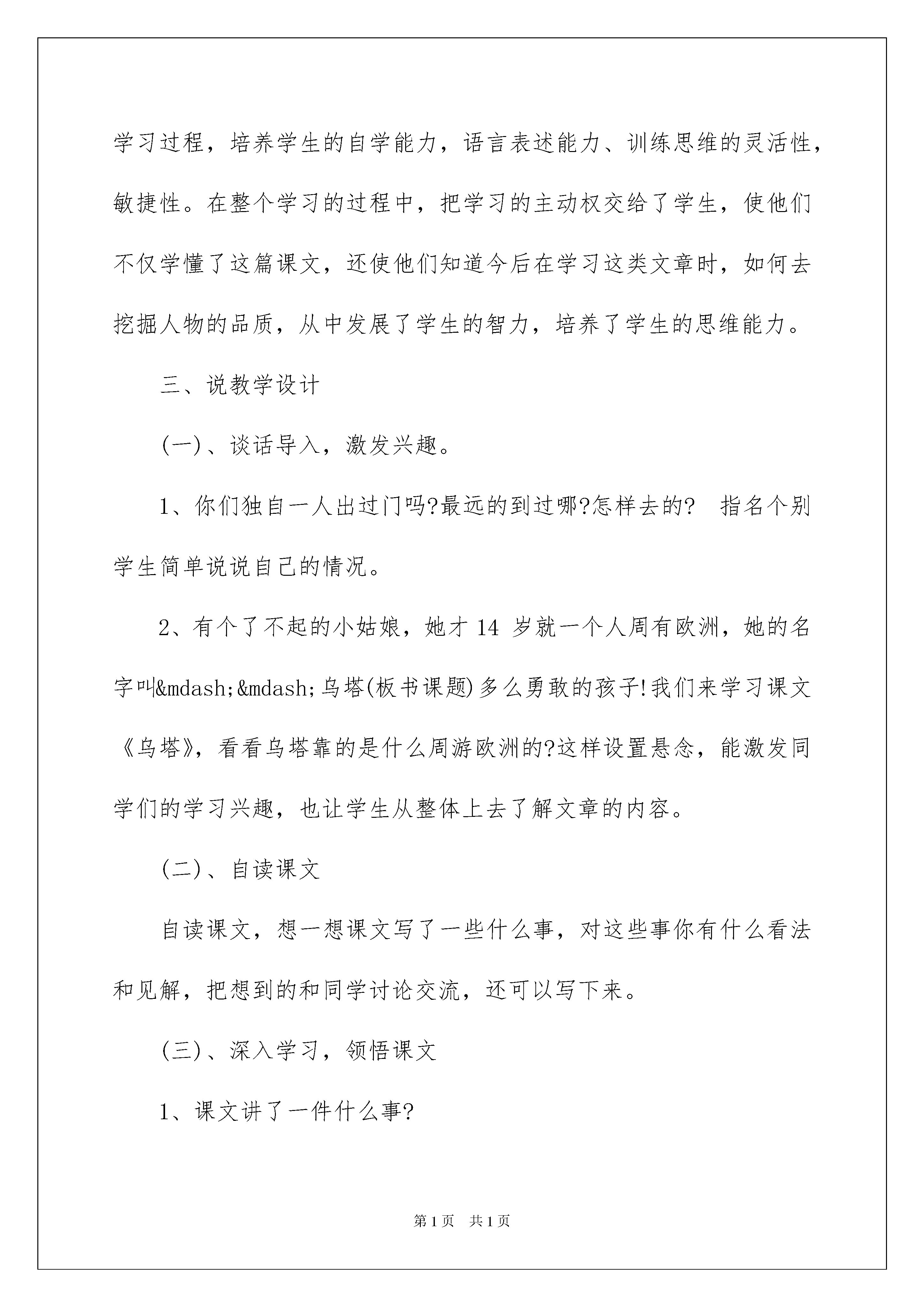 学习过程，培养学生的自学能力，语言表述能力、训练思维的灵活性，敏捷性。在整个学习的过程中，把学习的主动权交给了学生，使他们不仅学懂了这篇课文，还使他们知道今后在学习这类文章时，如何去挖掘人物的品质，从中发展了学生的智力，培养了学生的思维能力。

三、说教学设计

(一)、谈话导入，激发兴趣。

1、你们独自一人出过门吗?最远的到过哪?怎样去的? 指名个别学生简单说说自己的情况。

2、有个了不起的小姑娘，她才 14 岁就一个人周有欧洲，她的名字叫&mdash;&mdash;乌塔(板书课题)多么勇敢的孩子!我们来学习课文《乌塔》，看看乌塔靠的是什么周游欧洲的?这样设置悬念，能激发同学们的学习兴趣，也让学生从整体上去了解文章的内容。

(二)、自读课文

自读课文，想一想课文写了一些什么事，对这些事你有什么看法和见解，把想到的和同学讨论交流，还可以写下来。

(三)、深入学习，领悟课文

1、课文讲了一件什么事?

第 1 页 共 1 页